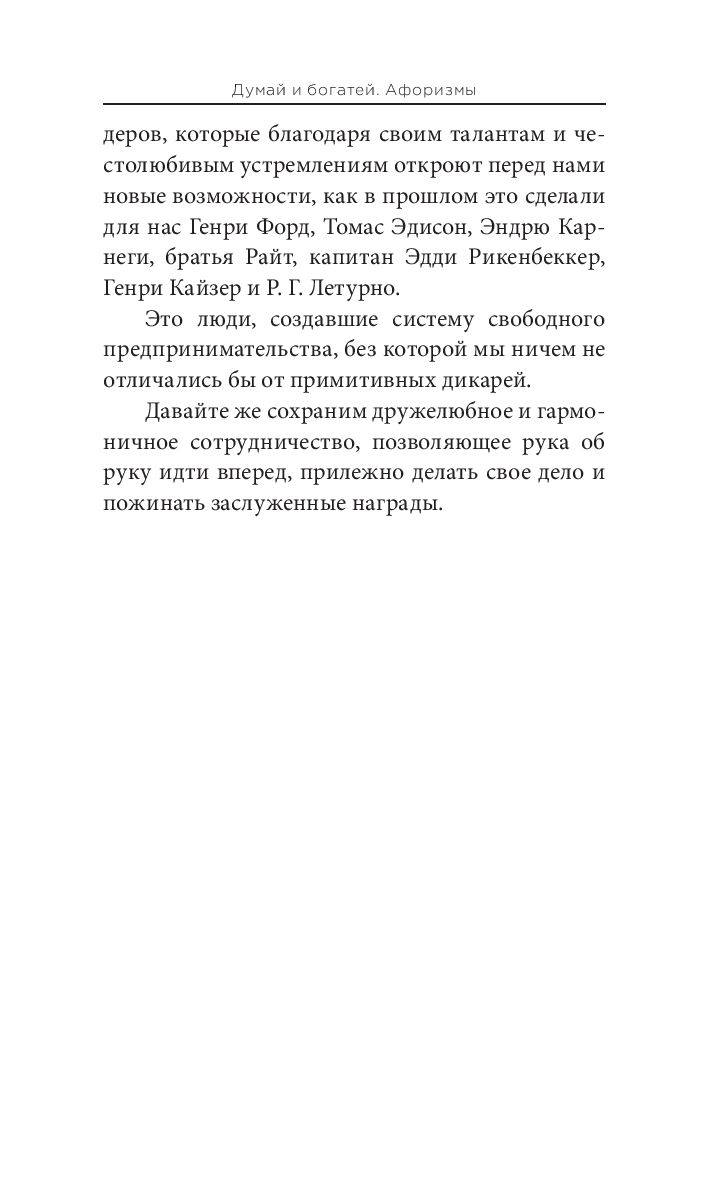 Думай и богатей. Афоризмы

деров, которые благодаря своим талантам и честолюбивым устремлениям откроют перед нами новые возможности, как в прошлом это сделали для нас Генри Форд, Томас Эдисон, Эндрю Карнеги, братья Райт, капитан Эдди Рикенбеккер, Генри Кайзер и Р. Г. Летурно.

Это люди, создавшие систему свободного предпринимательства, без которой мы ничем не отличались бы от примитивных дикарей.

Давайте же сохраним дружелюбное и гармоничное сотрудничество, позволяющее рука об руку идти вперед, прилежно делать свое дело и пожинать заслуженные награды.